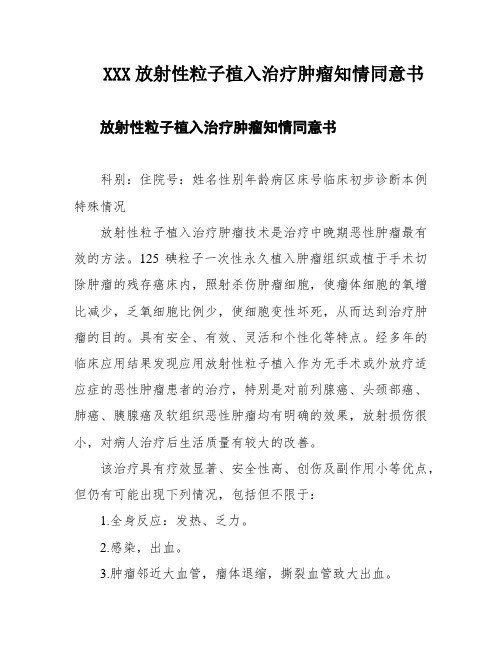 XXX 放射性粒子植入治疗肿瘤知情同意书

放射性粒子植入治疗肿瘤知情同意书

科别：住院号：姓名性别年龄病区床号临床初步诊断本例特殊情况

放射性粒子植入治疗肿瘤技术是治疗中晚期恶性肿瘤最有效的方法。125 碘粒子一次性永久植入肿瘤组织或植于手术切除肿瘤的残存癌床内，照射杀伤肿瘤细胞，使瘤体细胞的氧增比减少，乏氧细胞比例少，使细胞变性坏死，从而达到治疗肿瘤的目的。具有安全、有效、灵活和个性化等特点。经多年的临床应用结果发现应用放射性粒子植入作为无手术或外放疗适应症的恶性肿瘤患者的治疗，特别是对前列腺癌、头颈部癌、肺癌、胰腺癌及软组织恶性肿瘤均有明确的效果，放射损伤很小，对病人治疗后生活质量有较大的改善。

该治疗具有疗效显著、安全性高、创伤及副作用小等优点，但仍有可能出现下列情况，包括但不限于：

1.全身反应：发热、乏力。

2.感染，出血。

3.肿瘤邻近大血管，瘤体退缩，撕裂血管致大出血。